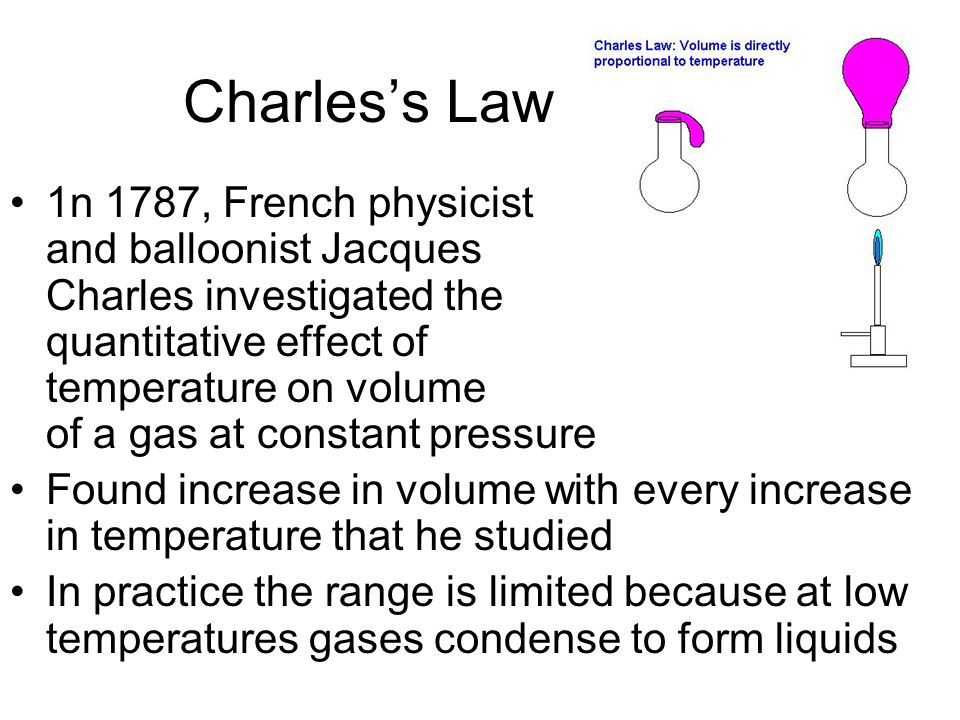 Charles's Law

Charles Law: Volume is directly proportional to temperature

• 1n 1787, French physicist and balloonist Jacques Charles investigated the quantitative effect of temperature on volume of a gas at constant pressure
• Found increase in volume with every increase in temperature that he studied
• In practice the range is limited because at low temperatures gases condense to form liquids